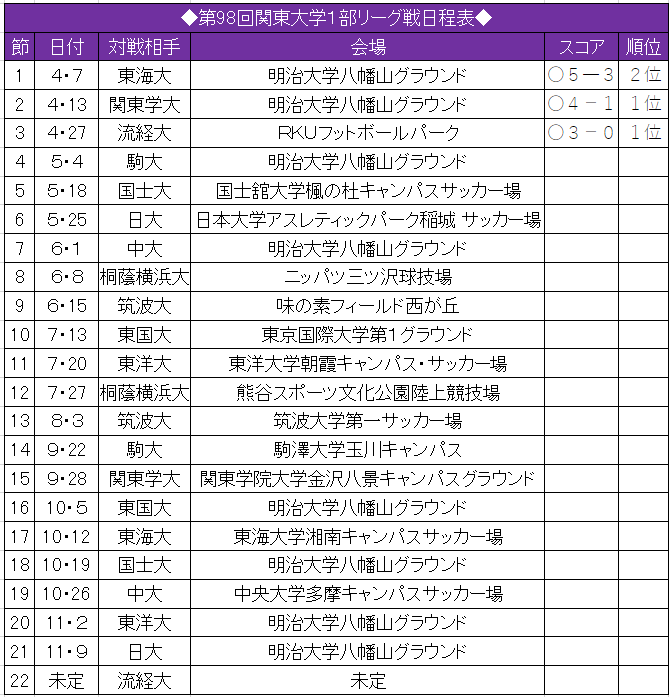 ◆第98回関東大学1部リーグ戦日程表◆

| 節 | 日付 | 対戦相手 | 会場 | スコア | 順位 |
|---|---|---|---|---|---|
| 1 | 4・7 | 東海大 | 明治大学八幡山グラウンド | ○5－3 | 2位 |
| 2 | 4・13 | 関東学大 | 明治大学八幡山グラウンド | ○4－1 | 1位 |
| 3 | 4・27 | 流経大 | RKUフットボールパーク | ○3－0 | 1位 |
| 4 | 5・4 | 駒大 | 明治大学八幡山グラウンド | | |
| 5 | 5・18 | 国士大 | 国士舘大学楓の杜キャンパスサッカー場 | | |
| 6 | 5・25 | 日大 | 日本大学アスレティックパーク稲城 サッカー場 | | |
| 7 | 6・1 | 中大 | 明治大学八幡山グラウンド | | |
| 8 | 6・8 | 桐蔭横浜大 | ニッパツ三ツ沢球技場 | | |
| 9 | 6・15 | 筑波大 | 味の素フィールド西が丘 | | |
| 10 | 7・13 | 東国大 | 東京国際大学第1グラウンド | | |
| 11 | 7・20 | 東洋大 | 東洋大学朝霞キャンパス・サッカー場 | | |
| 12 | 7・27 | 桐蔭横浜大 | 熊谷スポーツ文化公園陸上競技場 | | |
| 13 | 8・3 | 筑波大 | 筑波大学第一サッカー場 | | |
| 14 | 9・22 | 駒大 | 駒澤大学玉川キャンパス | | |
| 15 | 9・28 | 関東学大 | 関東学院大学金沢八景キャンパスグラウンド | | |
| 16 | 10・5 | 東国大 | 明治大学八幡山グラウンド | | |
| 17 | 10・12 | 東海大 | 東海大学湘南キャンパスサッカー場 | | |
| 18 | 10・19 | 国士大 | 明治大学八幡山グラウンド | | |
| 19 | 10・26 | 中大 | 中央大学多摩キャンパスサッカー場 | | |
| 20 | 11・2 | 東洋大 | 明治大学八幡山グラウンド | | |
| 21 | 11・9 | 日大 | 明治大学八幡山グラウンド | | |
| 22 | 未定 | 流経大 | 未定 | | |